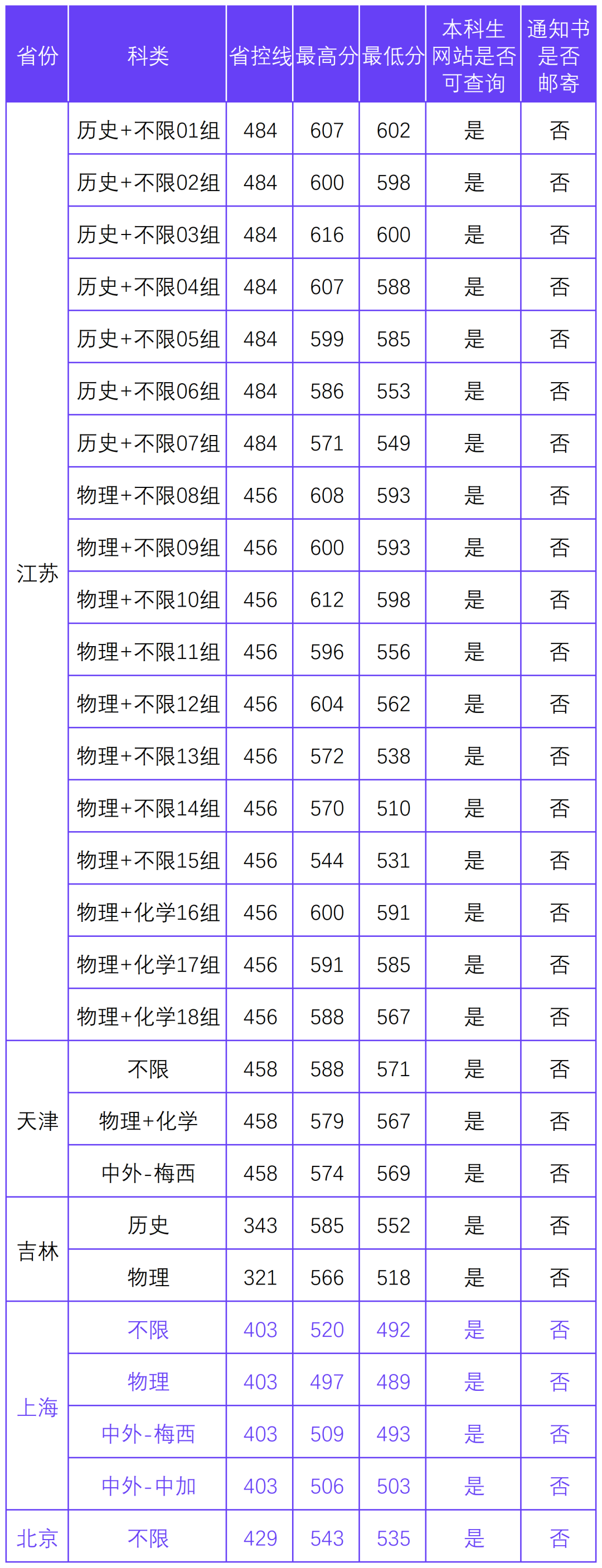 | 省份 | 科类 | 省控线 | 最高分 | 最低分 | 本科生网站是否可查询 | 通知书是否邮寄 |
|---|---|---|---|---|---|---|
| 江苏 | 历史+不限01组 | 484 | 607 | 602 | 是 | 否 |
| | 历史+不限02组 | 484 | 600 | 598 | 是 | 否 |
| | 历史+不限03组 | 484 | 616 | 600 | 是 | 否 |
| | 历史+不限04组 | 484 | 607 | 588 | 是 | 否 |
| | 历史+不限05组 | 484 | 599 | 585 | 是 | 否 |
| | 历史+不限06组 | 484 | 586 | 553 | 是 | 否 |
| | 历史+不限07组 | 484 | 571 | 549 | 是 | 否 |
| | 物理+不限08组 | 456 | 608 | 593 | 是 | 否 |
| | 物理+不限09组 | 456 | 600 | 593 | 是 | 否 |
| | 物理+不限10组 | 456 | 612 | 598 | 是 | 否 |
| | 物理+不限11组 | 456 | 596 | 556 | 是 | 否 |
| | 物理+不限12组 | 456 | 604 | 562 | 是 | 否 |
| | 物理+不限13组 | 456 | 572 | 538 | 是 | 否 |
| | 物理+不限14组 | 456 | 570 | 510 | 是 | 否 |
| | 物理+不限15组 | 456 | 544 | 531 | 是 | 否 |
| | 物理+化学16组 | 456 | 600 | 591 | 是 | 否 |
| | 物理+化学17组 | 456 | 591 | 585 | 是 | 否 |
| | 物理+化学18组 | 456 | 588 | 567 | 是 | 否 |
| 天津 | 不限 | 458 | 588 | 571 | 是 | 否 |
| | 物理+化学 | 458 | 579 | 567 | 是 | 否 |
| | 中外-梅西 | 458 | 574 | 569 | 是 | 否 |
| 吉林 | 历史 | 343 | 585 | 552 | 是 | 否 |
| | 物理 | 321 | 566 | 518 | 是 | 否 |
| 上海 | 不限 | 403 | 520 | 492 | 是 | 否 |
| | 物理 | 403 | 497 | 489 | 是 | 否 |
| | 中外-梅西 | 403 | 509 | 493 | 是 | 否 |
| | 中外-中加 | 403 | 506 | 503 | 是 | 否 |
| 北京 | 不限 | 429 | 543 | 535 | 是 | 否 |